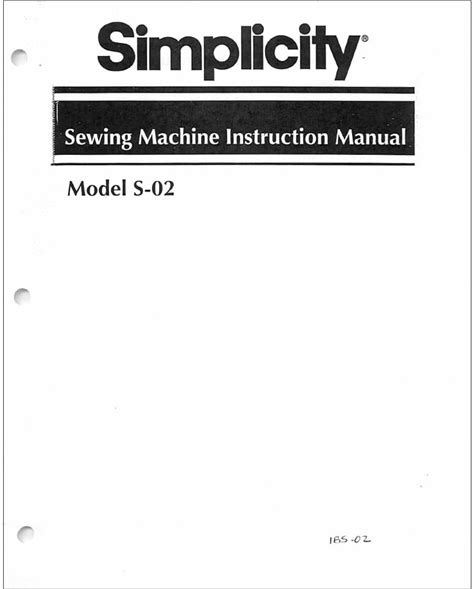 Simplicity®

Sewing Machine Instruction Manual

Model S-02

IBS-02